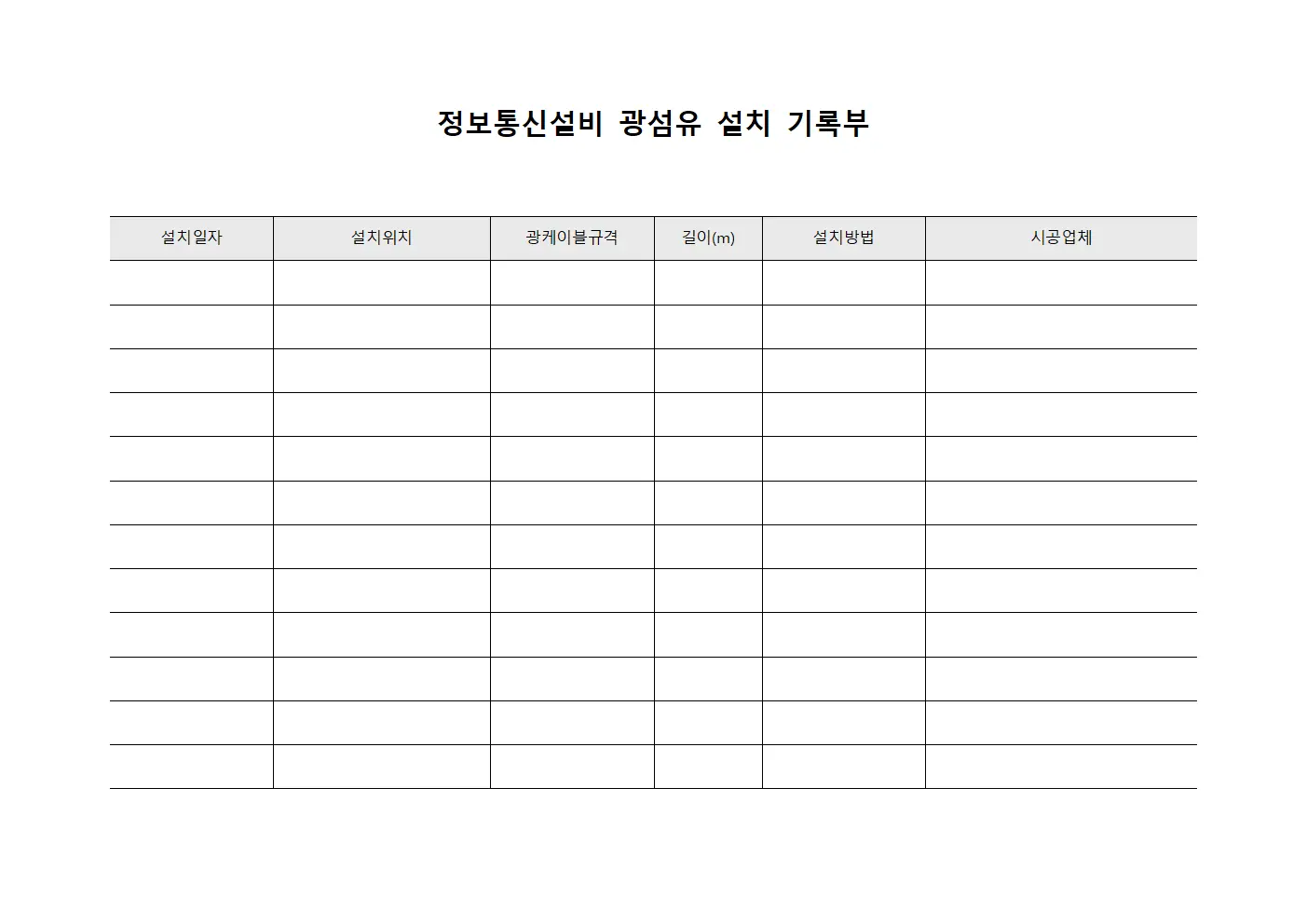 정보통신설비 광섬유 설치 기록부

| 설치일자 | 설치위치 | 광케이블규격 | 길이(m) | 설치방법 | 시공업체 |
|---|---|---|---|---|---|
| | | | | | |
| | | | | | |
| | | | | | |
| | | | | | |
| | | | | | |
| | | | | | |
| | | | | | |
| | | | | | |
| | | | | | |
| | | | | | |
| | | | | | |
| | | | | | |